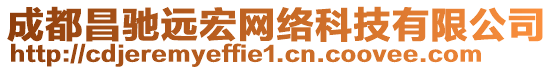 成都昌驰远宏网络科技有限公司
http://cdjeremyeffie1.cn.coovee.com